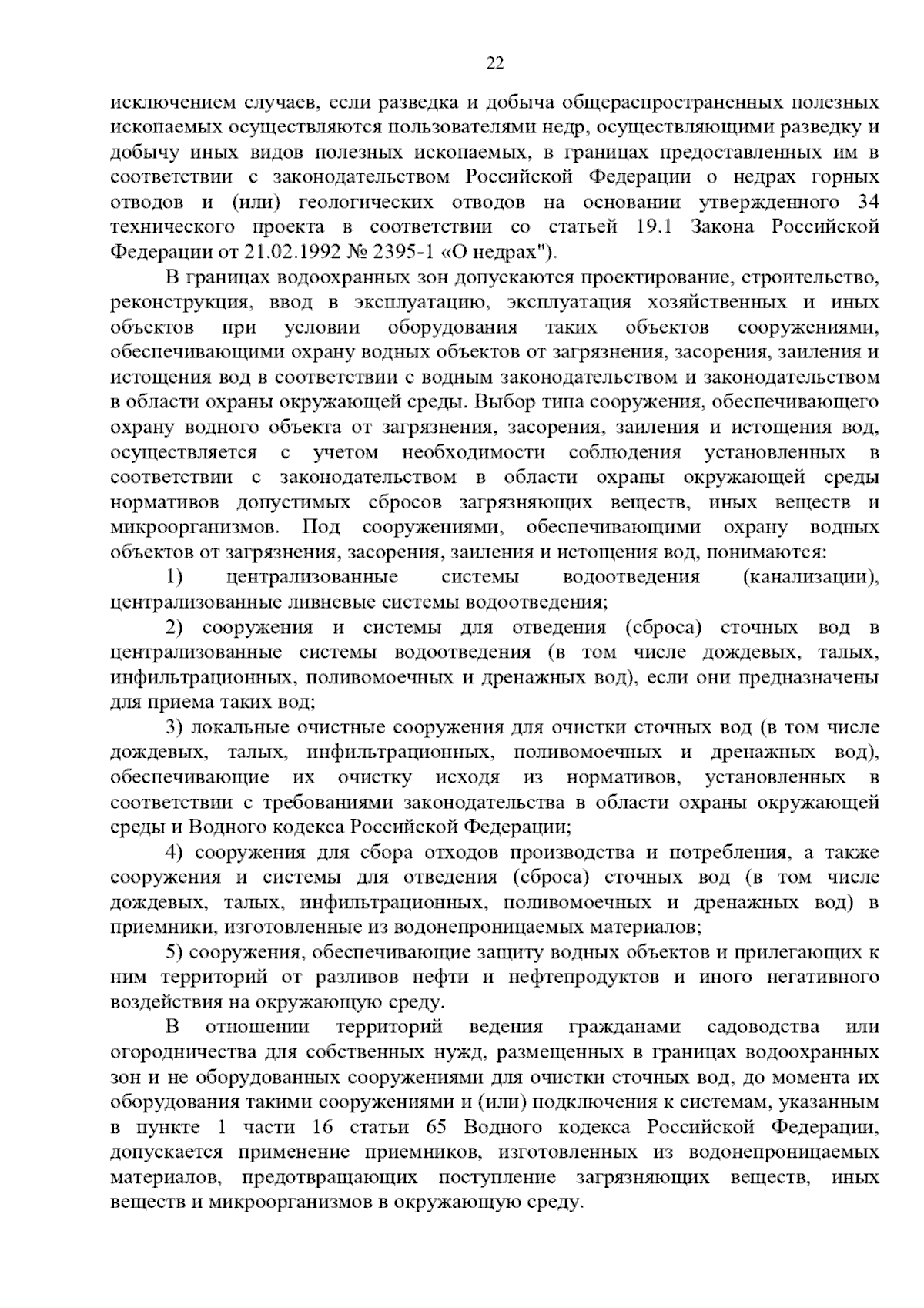 22

исключением случаев, если разведка и добыча общераспространенных полезных ископаемых осуществляются пользователями недр, осуществляющими разведку и добычу иных видов полезных ископаемых, в границах предоставленных им в соответствии с законодательством Российской Федерации о недрах горных отводов и (или) геологических отводов на основании утвержденного 34 технического проекта в соответствии со статьей 19.1 Закона Российской Федерации от 21.02.1992 № 2395-1 «О недрах").

В границах водоохранных зон допускаются проектирование, строительство, реконструкция, ввод в эксплуатацию, эксплуатация хозяйственных и иных объектов при условии оборудования таких объектов сооружениями, обеспечивающими охрану водных объектов от загрязнения, засорения, заиления и истощения вод в соответствии с водным законодательством и законодательством в области охраны окружающей среды. Выбор типа сооружения, обеспечивающего охрану водного объекта от загрязнения, засорения, заиления и истощения вод, осуществляется с учетом необходимости соблюдения установленных в соответствии с законодательством в области охраны окружающей среды нормативов допустимых сбросов загрязняющих веществ, иных веществ и микроорганизмов. Под сооружениями, обеспечивающими охрану водных объектов от загрязнения, засорения, заиления и истощения вод, понимаются:

1) централизованные системы водоотведения (канализации), централизованные ливневые системы водоотведения;

2) сооружения и системы для отведения (сброса) сточных вод в централизованные системы водоотведения (в том числе дождевых, талых, инфильтрационных, поливомоечных и дренажных вод), если они предназначены для приема таких вод;

3) локальные очистные сооружения для очистки сточных вод (в том числе дождевых, талых, инфильтрационных, поливомоечных и дренажных вод), обеспечивающие их очистку исходя из нормативов, установленных в соответствии с требованиями законодательства в области охраны окружающей среды и Водного кодекса Российской Федерации;

4) сооружения для сбора отходов производства и потребления, а также сооружения и системы для отведения (сброса) сточных вод (в том числе дождевых, талых, инфильтрационных, поливомоечных и дренажных вод) в приемники, изготовленные из водонепроницаемых материалов;

5) сооружения, обеспечивающие защиту водных объектов и прилегающих к ним территорий от разливов нефти и нефтепродуктов и иного негативного воздействия на окружающую среду.

В отношении территорий ведения гражданами садоводства или огородничества для собственных нужд, размещенных в границах водоохранных зон и не оборудованных сооружениями для очистки сточных вод, до момента их оборудования такими сооружениями и (или) подключения к системам, указанным в пункте 1 части 16 статьи 65 Водного кодекса Российской Федерации, допускается применение приемников, изготовленных из водонепроницаемых материалов, предотвращающих поступление загрязняющих веществ, иных веществ и микроорганизмов в окружающую среду.